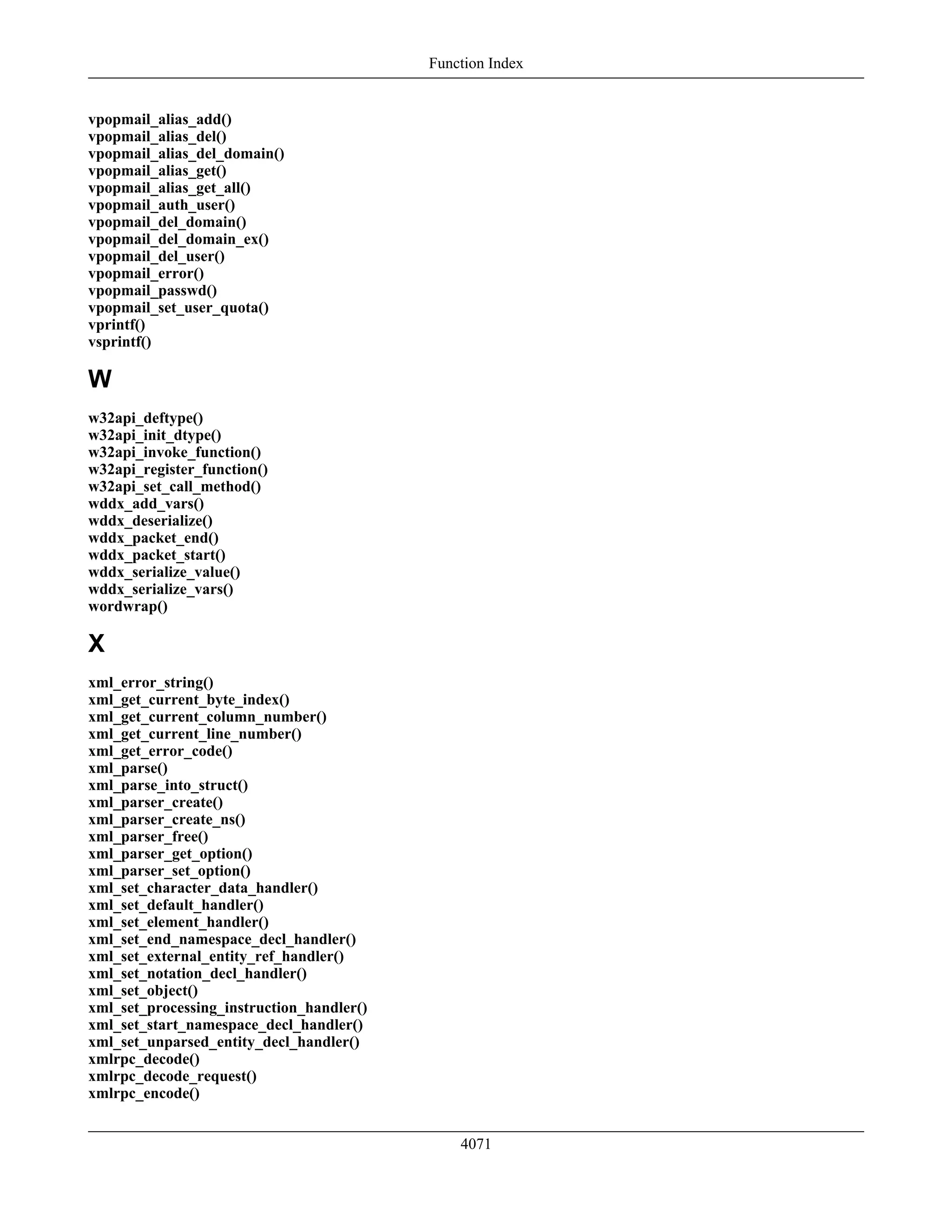 Function Index

vpopmail_alias_add()
vpopmail_alias_del()
vpopmail_alias_del_domain()
vpopmail_alias_get()
vpopmail_alias_get_all()
vpopmail_auth_user()
vpopmail_del_domain()
vpopmail_del_domain_ex()
vpopmail_del_user()
vpopmail_error()
vpopmail_passwd()
vpopmail_set_user_quota()
vprintf()
vsprintf()

W

w32api_deftype()
w32api_init_dtype()
w32api_invoke_function()
w32api_register_function()
w32api_set_call_method()
wddx_add_vars()
wddx_deserialize()
wddx_packet_end()
wddx_packet_start()
wddx_serialize_value()
wddx_serialize_vars()
wordwrap()

X

xml_error_string()
xml_get_current_byte_index()
xml_get_current_column_number()
xml_get_current_line_number()
xml_get_error_code()
xml_parse()
xml_parse_into_struct()
xml_parser_create()
xml_parser_create_ns()
xml_parser_free()
xml_parser_get_option()
xml_parser_set_option()
xml_set_character_data_handler()
xml_set_default_handler()
xml_set_element_handler()
xml_set_end_namespace_decl_handler()
xml_set_external_entity_ref_handler()
xml_set_notation_decl_handler()
xml_set_object()
xml_set_processing_instruction_handler()
xml_set_start_namespace_decl_handler()
xml_set_unparsed_entity_decl_handler()
xmlrpc_decode()
xmlrpc_decode_request()
xmlrpc_encode()

4071